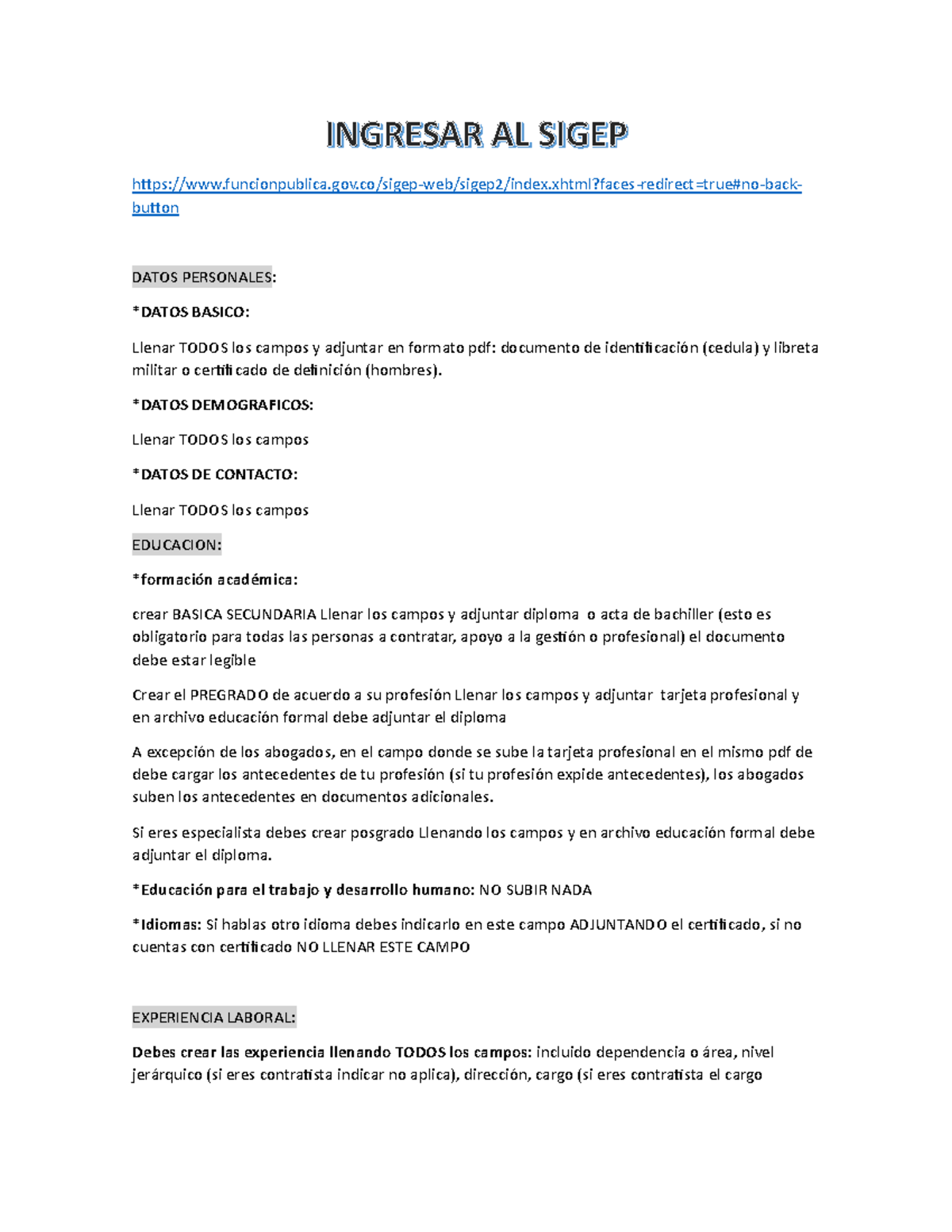 INGRESAR AL SIGEP

https://www.funcionpublica.gov.co/sigep-web/sigep2/index.xhtml?faces-redirect=true#no-back-button

DATOS PERSONALES:

*DATOS BASICO:

Llenar TODOS los campos y adjuntar en formato pdf: documento de identificación (cedula) y libreta militar o certificado de definición (hombres).

*DATOS DEMOGRAFICOS:

Llenar TODOS los campos

*DATOS DE CONTACTO:

Llenar TODOS los campos

EDUCACION:

*formación académica:

crear BASICA SECUNDARIA Llenar los campos y adjuntar diploma o acta de bachiller (esto es obligatorio para todas las personas a contratar, apoyo a la gestión o profesional) el documento debe estar legible

Crear el PREGRADO de acuerdo a su profesión Llenar los campos y adjuntar tarjeta profesional y en archivo educación formal debe adjuntar el diploma

A excepción de los abogados, en el campo donde se sube la tarjeta profesional en el mismo pdf de debe cargar los antecedentes de tu profesión (si tu profesión expide antecedentes), los abogados suben los antecedentes en documentos adicionales.

Si eres especialista debes crear posgrado Llenando los campos y en archivo educación formal debe adjuntar el diploma.

*Educación para el trabajo y desarrollo humano: NO SUBIR NADA

*Idiomas: Si hablas otro idioma debes indicarlo en este campo ADJUNTANDO el certificado, si no cuentas con certificado NO LLENAR ESTE CAMPO

EXPERIENCIA LABORAL:

Debes crear las experiencia llenando TODOS los campos: incluido dependencia o área, nivel jerárquico (si eres contratista indicar no aplica), dirección, cargo (si eres contratista el cargo